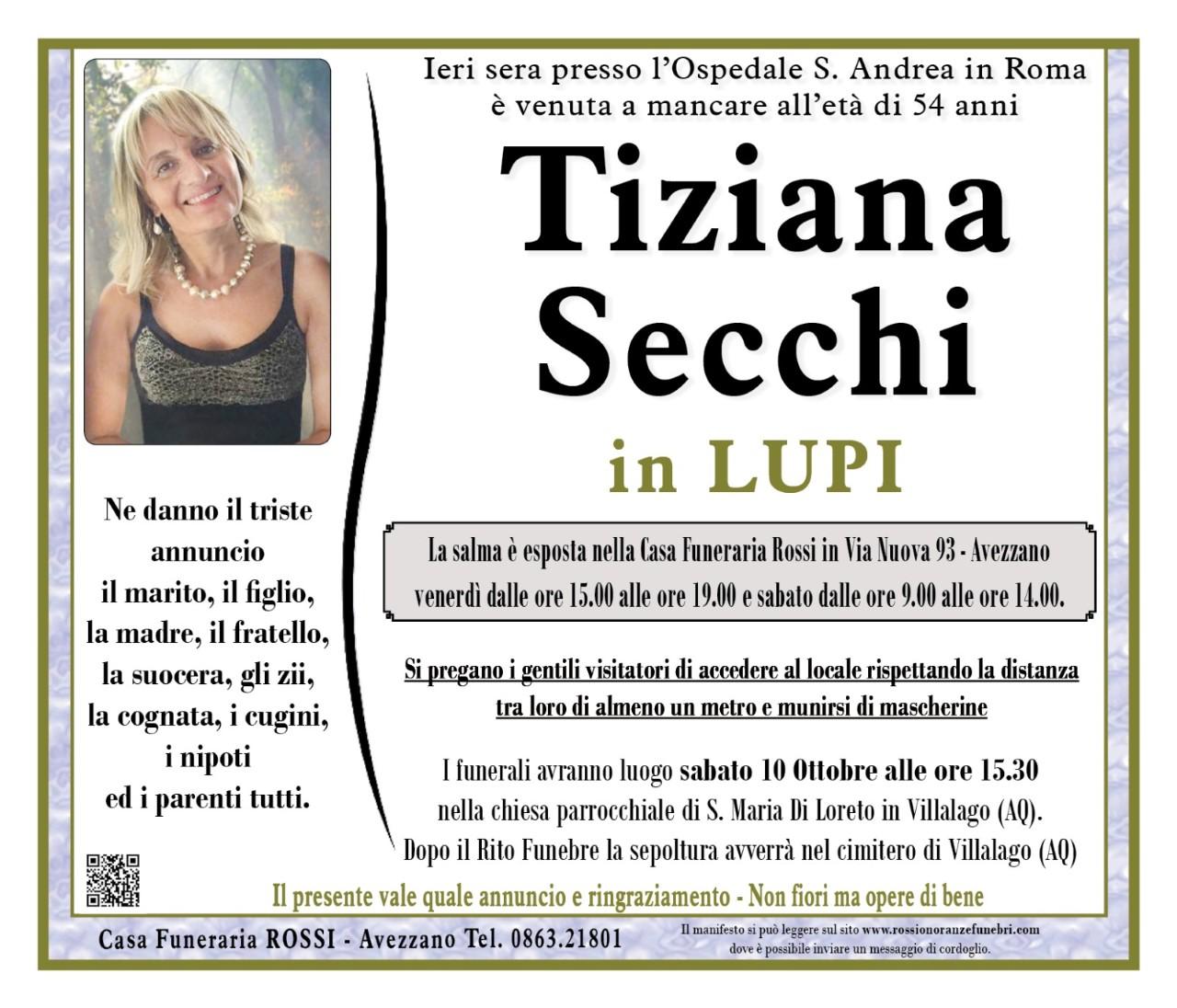 Ieri sera presso l'Ospedale S. Andrea in Roma è venuta a mancare all'età di 54 anni

Tiziana Secchi

in LUPI

Ne danno il triste annuncio il marito, il figlio, la madre, il fratello, la suocera, gli zii, la cognata, i cugini, i nipoti ed i parenti tutti.

La salma è esposta nella Casa Funeraria Rossi in Via Nuova 93 - Avezzano venerdì dalle ore 15.00 alle ore 19.00 e sabato dalle ore 9.00 alle ore 14.00.

Si pregano i gentili visitatori di accedere al locale rispettando la distanza tra loro di almeno un metro e munirsi di mascherine

I funerali avranno luogo sabato 10 Ottobre alle ore 15.30 nella chiesa parrocchiale di S. Maria Di Loreto in Villalago (AQ). Dopo il Rito Funebre la sepoltura avverrà nel cimitero di Villalago (AQ)

Il presente vale quale annuncio e ringraziamento - Non fiori ma opere di bene

Casa Funeraria ROSSI - Avezzano Tel. 0863.21801

Il manifesto si può leggere sul sito www.rossionoranzefunebri.com dove è possibile inviare un messaggio di cordoglio.